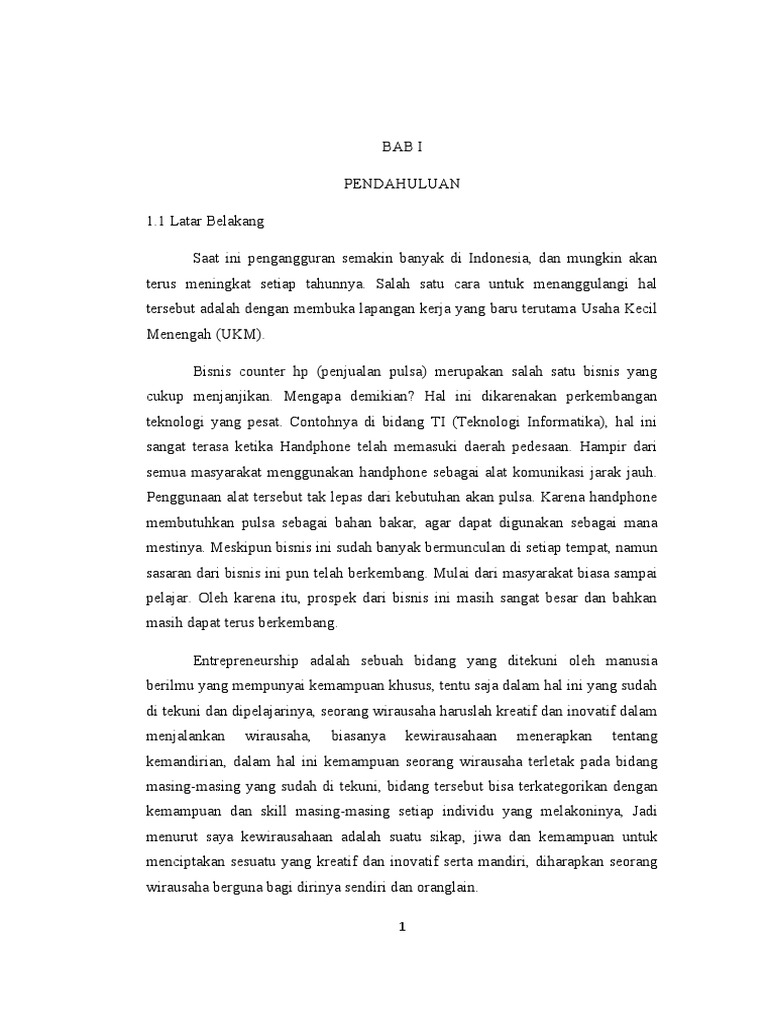 BAB I

PENDAHULUAN

1.1 Latar Belakang

Saat ini pengangguran semakin banyak di Indonesia, dan mungkin akan terus meningkat setiap tahunnya. Salah satu cara untuk menanggulangi hal tersebut adalah dengan membuka lapangan kerja yang baru terutama Usaha Kecil Menengah (UKM).

Bisnis counter hp (penjualan pulsa) merupakan salah satu bisnis yang cukup menjanjikan. Mengapa demikian? Hal ini dikarenakan perkembangan teknologi yang pesat. Contohnya di bidang TI (Teknologi Informatika), hal ini sangat terasa ketika Handphone telah memasuki daerah pedesaan. Hampir dari semua masyarakat menggunakan handphone sebagai alat komunikasi jarak jauh. Penggunaan alat tersebut tak lepas dari kebutuhan akan pulsa. Karena handphone membutuhkan pulsa sebagai bahan bakar, agar dapat digunakan sebagai mana mestinya. Meskipun bisnis ini sudah banyak bermunculan di setiap tempat, namun sasaran dari bisnis ini pun telah berkembang. Mulai dari masyarakat biasa sampai pelajar. Oleh karena itu, prospek dari bisnis ini masih sangat besar dan bahkan masih dapat terus berkembang.

Entrepreneurship adalah sebuah bidang yang ditekuni oleh manusia berilmu yang mempunyai kemampuan khusus, tentu saja dalam hal ini yang sudah di tekuni dan dipelajarinya, seorang wirausaha haruslah kreatif dan inovatif dalam menjalankan wirausaha, biasanya kewirausahaan menerapkan tentang kemandirian, dalam hal ini kemampuan seorang wirausaha terletak pada bidang masing-masing yang sudah di tekuni, bidang tersebut bisa terkategorikan dengan kemampuan dan skill masing-masing setiap individu yang melakoninya, Jadi menurut saya kewirausahaan adalah suatu sikap, jiwa dan kemampuan untuk menciptakan sesuatu yang kreatif dan inovatif serta mandiri, diharapkan seorang wirausaha berguna bagi dirinya sendiri dan oranglain.

1